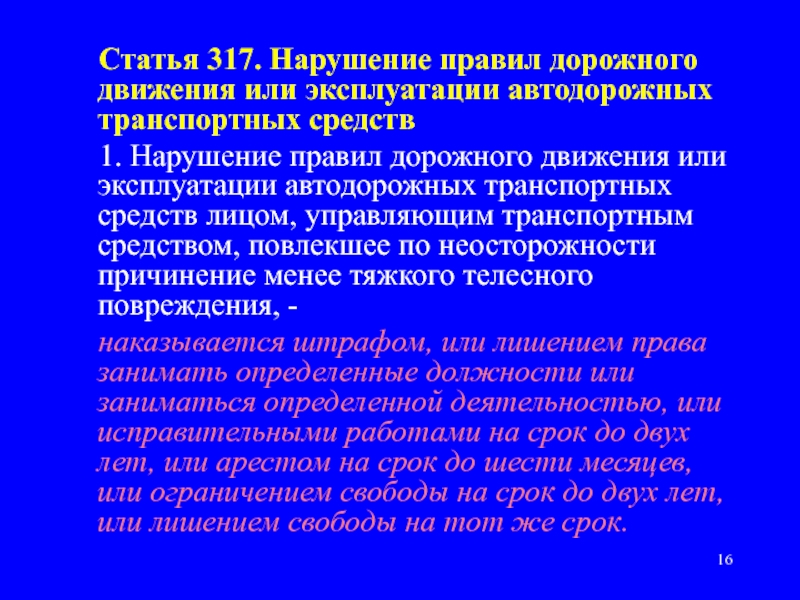 Статья 317. Нарушение правил дорожного движения или эксплуатации автодорожных транспортных средств

1. Нарушение правил дорожного движения или эксплуатации автодорожных транспортных средств лицом, управляющим транспортным средством, повлекшее по неосторожности причинение менее тяжкого телесного повреждения, -

наказывается штрафом, или лишением права занимать определенные должности или заниматься определенной деятельностью, или исправительными работами на срок до двух лет, или арестом на срок до шести месяцев, или ограничением свободы на срок до двух лет, или лишением свободы на тот же срок.

16